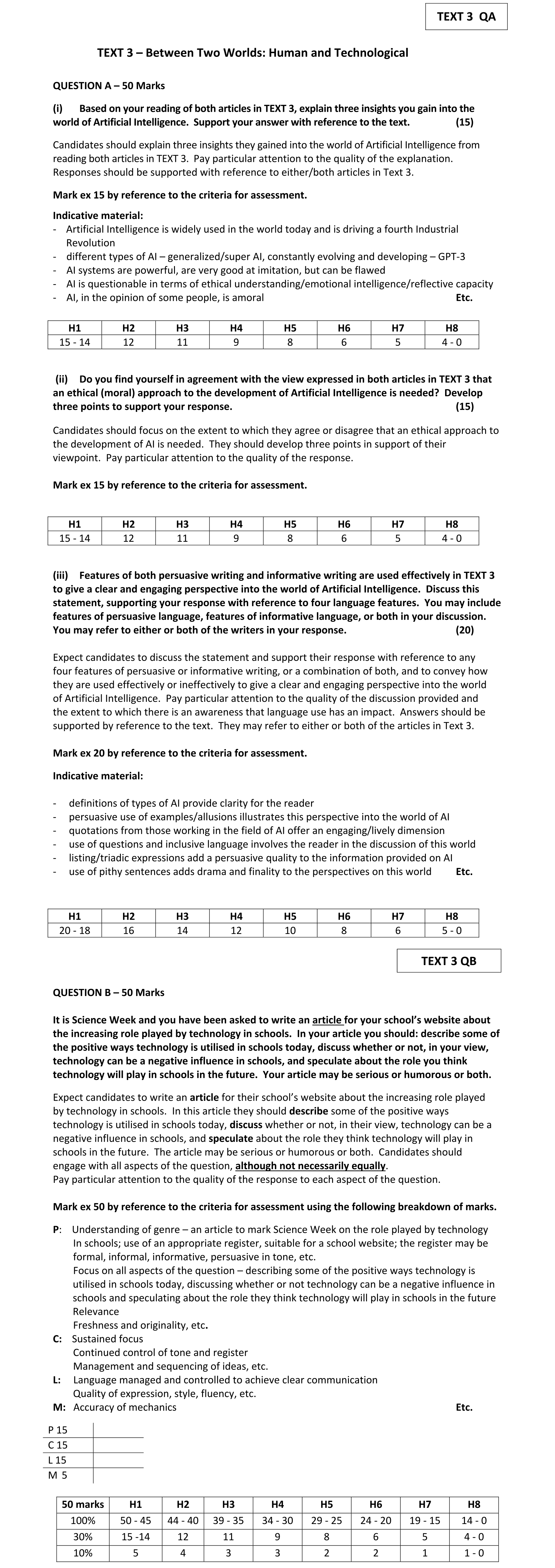 TEXT 3 QA

TEXT 3 – Between Two Worlds: Human and Technological

QUESTION A – 50 Marks

(i) Based on your reading of both articles in TEXT 3, explain three insights you gain into the world of Artificial Intelligence. Support your answer with reference to the text. (15)

Candidates should explain three insights they gained into the world of Artificial Intelligence from reading both articles in TEXT 3. Pay particular attention to the quality of the explanation. Responses should be supported with reference to either/both articles in Text 3.

Mark ex 15 by reference to the criteria for assessment.

Indicative material:
- Artificial Intelligence is widely used in the world today and is driving a fourth Industrial Revolution
- different types of AI – generalized/super AI, constantly evolving and developing – GPT-3
- AI systems are powerful, are very good at imitation, but can be flawed
- AI is questionable in terms of ethical understanding/emotional intelligence/reflective capacity
- AI, in the opinion of some people, is amoral Etc.

| H1 | H2 | H3 | H4 | H5 | H6 | H7 | H8 |
|---|---|---|---|---|---|---|---|
| 15 - 14 | 12 | 11 | 9 | 8 | 6 | 5 | 4 - 0 |

(ii) Do you find yourself in agreement with the view expressed in both articles in TEXT 3 that an ethical (moral) approach to the development of Artificial Intelligence is needed? Develop three points to support your response. (15)

Candidates should focus on the extent to which they agree or disagree that an ethical approach to the development of AI is needed. They should develop three points in support of their viewpoint. Pay particular attention to the quality of the response.

Mark ex 15 by reference to the criteria for assessment.

| H1 | H2 | H3 | H4 | H5 | H6 | H7 | H8 |
|---|---|---|---|---|---|---|---|
| 15 - 14 | 12 | 11 | 9 | 8 | 6 | 5 | 4 - 0 |

(iii) Features of both persuasive writing and informative writing are used effectively in TEXT 3 to give a clear and engaging perspective into the world of Artificial Intelligence. Discuss this statement, supporting your response with reference to four language features. You may include features of persuasive language, features of informative language, or both in your discussion. You may refer to either or both of the writers in your response. (20)

Expect candidates to discuss the statement and support their response with reference to any four features of persuasive or informative writing, or a combination of both, and to convey how they are used effectively or ineffectively to give a clear and engaging perspective into the world of Artificial Intelligence. Pay particular attention to the quality of the discussion provided and the extent to which there is an awareness that language use has an impact. Answers should be supported by reference to the text. They may refer to either or both of the articles in Text 3.

Mark ex 20 by reference to the criteria for assessment.

Indicative material:

- definitions of types of AI provide clarity for the reader
- persuasive use of examples/allusions illustrates this perspective into the world of AI
- quotations from those working in the field of AI offer an engaging/lively dimension
- use of questions and inclusive language involves the reader in the discussion of this world
- listing/triadic expressions add a persuasive quality to the information provided on AI
- use of pithy sentences adds drama and finality to the perspectives on this world Etc.

| H1 | H2 | H3 | H4 | H5 | H6 | H7 | H8 |
|---|---|---|---|---|---|---|---|
| 20 - 18 | 16 | 14 | 12 | 10 | 8 | 6 | 5 - 0 |

TEXT 3 QB

QUESTION B – 50 Marks

It is Science Week and you have been asked to write an article for your school's website about the increasing role played by technology in schools. In your article you should: describe some of the positive ways technology is utilised in schools today, discuss whether or not, in your view, technology can be a negative influence in schools, and speculate about the role you think technology will play in schools in the future. Your article may be serious or humorous or both.

Expect candidates to write an article for their school's website about the increasing role played by technology in schools. In this article they should describe some of the positive ways technology is utilised in schools today, discuss whether or not, in their view, technology can be a negative influence in schools, and speculate about the role they think technology will play in schools in the future. The article may be serious or humorous or both. Candidates should engage with all aspects of the question, although not necessarily equally.
Pay particular attention to the quality of the response to each aspect of the question.

Mark ex 50 by reference to the criteria for assessment using the following breakdown of marks.

P: Understanding of genre – an article to mark Science Week on the role played by technology In schools; use of an appropriate register, suitable for a school website; the register may be formal, informal, informative, persuasive in tone, etc.
Focus on all aspects of the question – describing some of the positive ways technology is utilised in schools today, discussing whether or not technology can be a negative influence in schools and speculating about the role they think technology will play in schools in the future
Relevance
Freshness and originality, etc.
C: Sustained focus
Continued control of tone and register
Management and sequencing of ideas, etc.
L: Language managed and controlled to achieve clear communication
Quality of expression, style, fluency, etc.
M: Accuracy of mechanics Etc.

| P 15 | |
|---|---|
| C 15 | |
| L 15 | |
| M 5 | |

| 50 marks | H1 | H2 | H3 | H4 | H5 | H6 | H7 | H8 |
|---|---|---|---|---|---|---|---|---|
| 100% | 50 - 45 | 44 - 40 | 39 - 35 | 34 - 30 | 29 - 25 | 24 - 20 | 19 - 15 | 14 - 0 |
| 30% | 15 -14 | 12 | 11 | 9 | 8 | 6 | 5 | 4 - 0 |
| 10% | 5 | 4 | 3 | 3 | 2 | 2 | 1 | 1 - 0 |